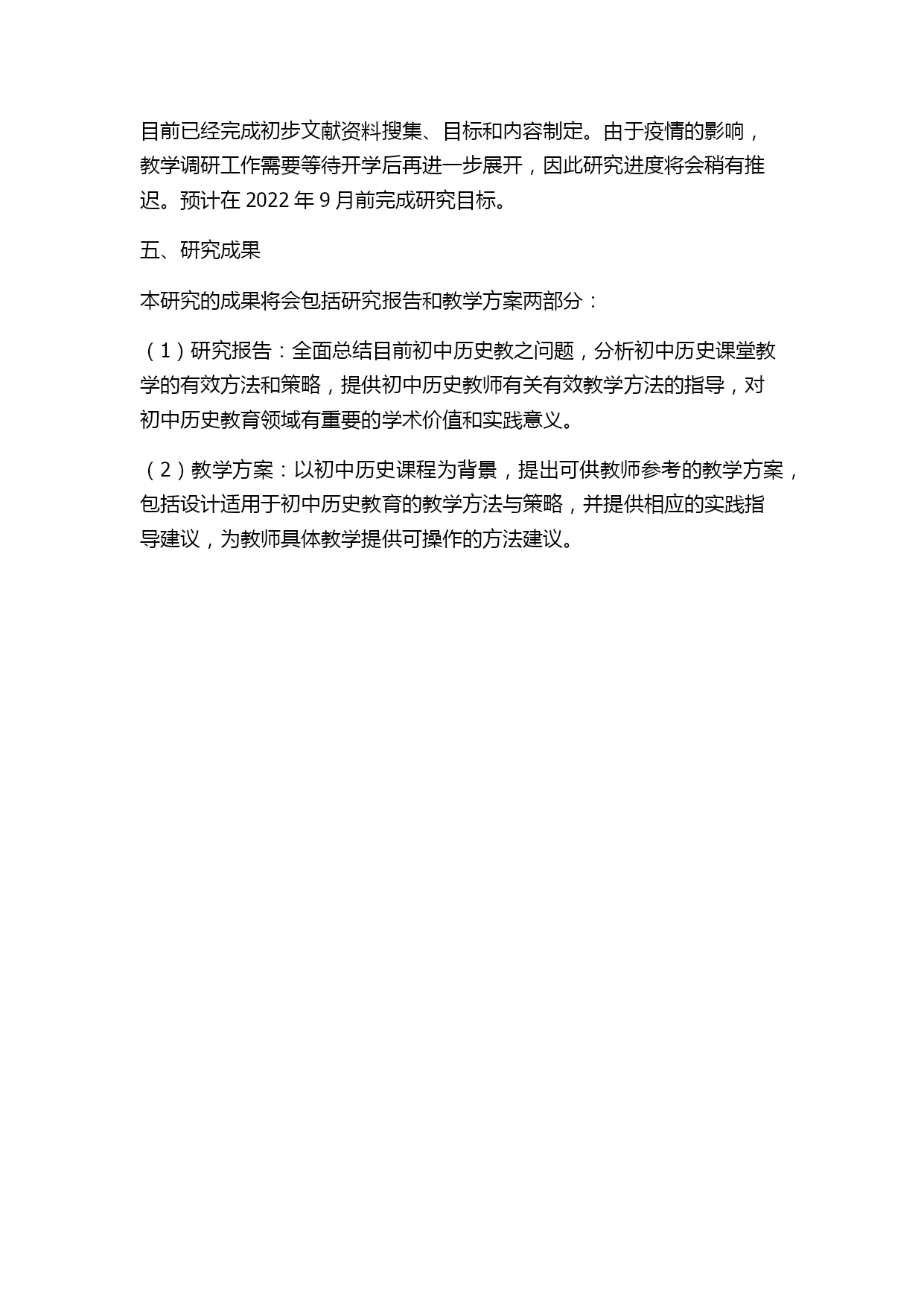 目前已经完成初步文献资料搜集、目标和内容制定。由于疫情的影响，教学调研工作需要等待开学后再进一步展开，因此研究进度将会稍有推迟。预计在 2022 年 9 月前完成研究目标。

五、研究成果

本研究的成果将会包括研究报告和教学方案两部分：

（1）研究报告：全面总结目前初中历史教之问题，分析初中历史课堂教学的有效方法和策略，提供初中历史教师有关有效教学方法的指导，对初中历史教育领域有重要的学术价值和实践意义。

（2）教学方案：以初中历史课程为背景，提出可供教师参考的教学方案，包括设计适用于初中历史教育的教学方法与策略，并提供相应的实践指导建议，为教师具体教学提供可操作的方法建议。